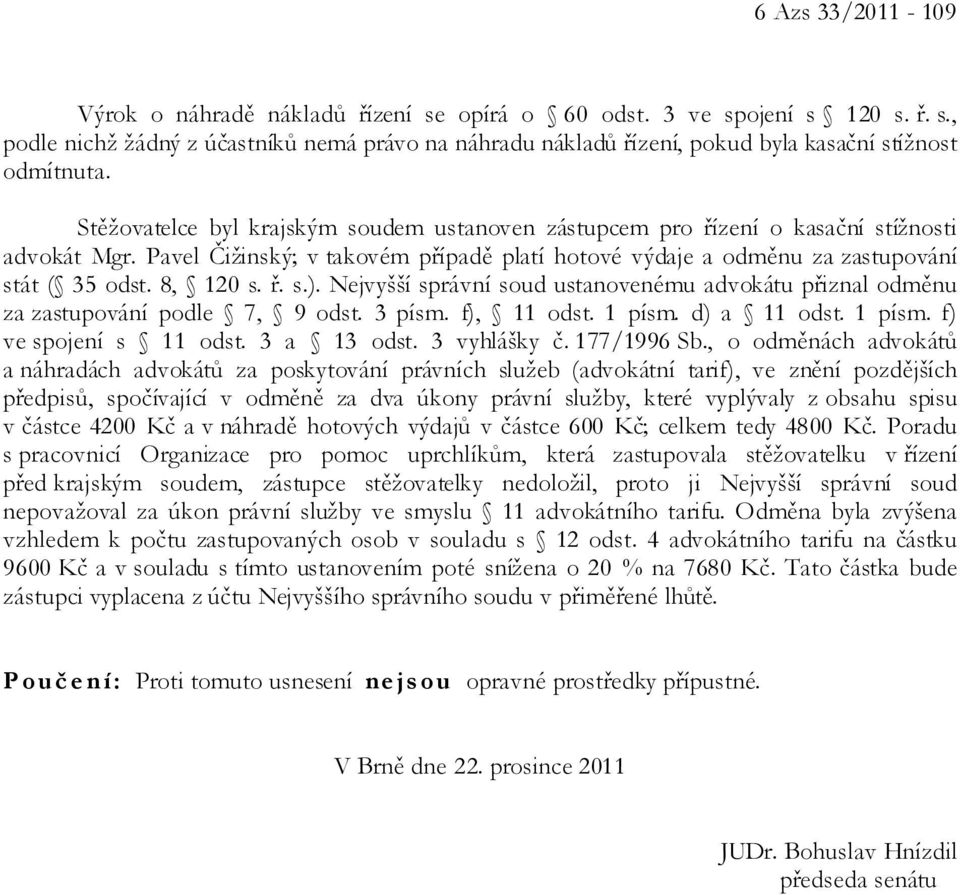 6 Azs 33/2011 - 109

Výrok o náhradě nákladů řízení se opírá o § 60 odst. 3 ve spojení s § 120 s. ř. s., podle nichž žádný z účastníků nemá právo na náhradu nákladů řízení, pokud byla kasační stížnost odmítnuta.

Stěžovatelce byl krajským soudem ustanoven zástupcem pro řízení o kasační stížnosti advokát Mgr. Pavel Čižinský; v takovém případě platí hotové výdaje a odměnu za zastupování stát (§ 35 odst. 8, § 120 s. ř. s.). Nejvyšší správní soud ustanovenému advokátu přiznal odměnu za zastupování podle § 7, § 9 odst. 3 písm. f), § 11 odst. 1 písm. d) a § 11 odst. 1 písm. f) ve spojení s § 11 odst. 3 a § 13 odst. 3 vyhlášky č. 177/1996 Sb., o odměnách advokátů a náhradách advokátů za poskytování právních služeb (advokátní tarif), ve znění pozdějších předpisů, spočívající v odměně za dva úkony právní služby, které vyplývaly z obsahu spisu v částce 4200 Kč a v náhradě hotových výdajů v částce 600 Kč; celkem tedy 4800 Kč. Poradu s pracovnicí Organizace pro pomoc uprchlíkům, která zastupovala stěžovatelku v řízení před krajským soudem, zástupce stěžovatelky nedoložil, proto ji Nejvyšší správní soud nepovažoval za úkon právní služby ve smyslu § 11 advokátního tarifu. Odměna byla zvýšena vzhledem k počtu zastupovaných osob v souladu s § 12 odst. 4 advokátního tarifu na částku 9600 Kč a v souladu s tímto ustanovením poté snížena o 20 % na 7680 Kč. Tato částka bude zástupci vyplacena z účtu Nejvyššího správního soudu v přiměřené lhůtě.

Poučení: Proti tomuto usnesení nejsou opravné prostředky přípustné.

V Brně dne 22. prosince 2011

JUDr. Bohuslav Hnízdil
předseda senátu